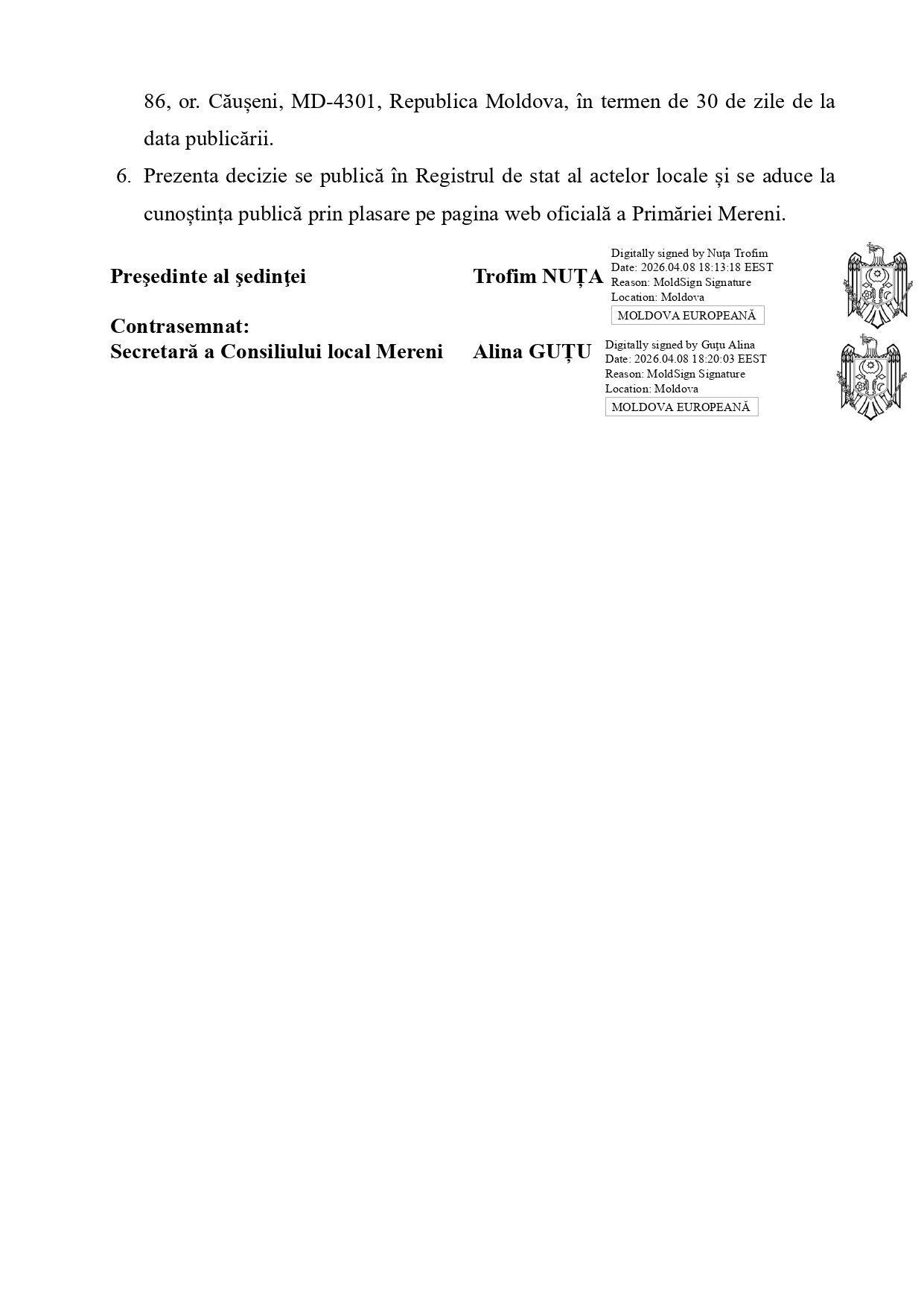 86, or. Căușeni, MD-4301, Republica Moldova, în termen de 30 de zile de la data publicării.

6. Prezenta decizie se publică în Registrul de stat al actelor locale şi se aduce la cunoștința publică prin plasare pe pagina web oficială a Primăriei Mereni.

Preşedinte al şedinţei Trofim NUȚA

Digitally signed by Nuţa Trofim
Date: 2026.04.08 18:13:18 EEST
Reason: MoldSign Signature
Location: Moldova
MOLDOVA EUROPEANĂ

Contrasemnat:
Secretară a Consiliului local Mereni Alina GUȚU

Digitally signed by Guţu Alina
Date: 2026.04.08 18:20:03 EEST
Reason: MoldSign Signature
Location: Moldova
MOLDOVA EUROPEANĂ